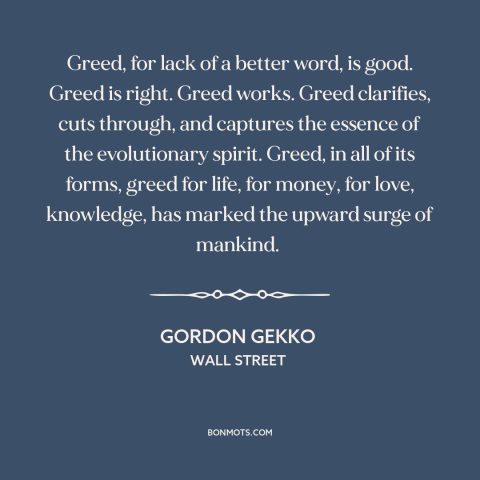 Greed, for lack of a better word, is good. Greed is right. Greed works. Greed clarifies, cuts through, and captures the essence of the evolutionary spirit. Greed, in all of its forms, greed for life, for money, for love, knowledge, has marked the upward surge of mankind.

GORDON GEKKO
WALL STREET

BONMOTS.COM